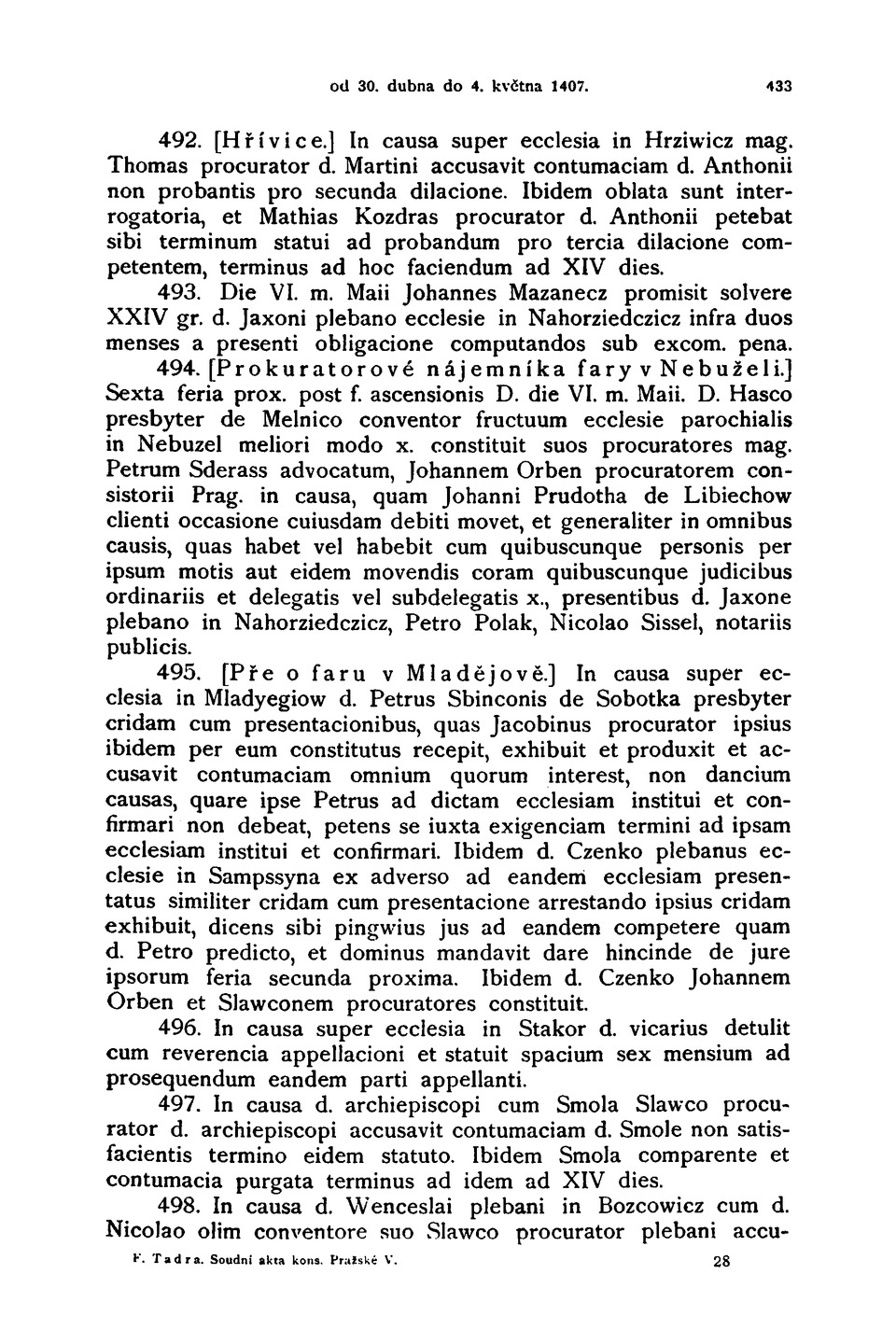 od 30. dubna do 4. května 1407. 433

492. [Hřívice.] In causa super ecclesia in Hrziwicz mag. Thomas procurator d. Martini accusavit contumaciam d. Anthonii non probantis pro secunda dilacione. Ibidem oblata sunt interrogatoria, et Mathias Kozdras procurator d. Anthonii petebat sibi terminum statui ad probandum pro tercia dilacione competentem, terminus ad hoc faciendum ad XIV dies.

493. Die VI. m. Maii Johannes Mazanecz promisit solvere XXIV gr. d. Jaxoni plebano ecclesie in Nahorziedczicz infra duos menses a presenti obligacione computandos sub excom. pena.

494. [Prokuratorové nájemníka fary v Nebuželi.] Sexta feria prox. post f. ascensionis D. die VI. m. Maii. D. Hasco presbyter de Melnico conventor fructuum ecclesie parochialis in Nebuzel meliori modo x. constituit suos procuratores mag. Petrum Sderass advocatum, Johannem Orben procuratorem consistorii Prag. in causa, quam Johanni Prudotha de Libiechow clienti occasione cuiusdam debiti movet, et generaliter in omnibus causis, quas habet vel habebit cum quibuscunque personis per ipsum motis aut eidem movendis coram quibuscunque judicibus ordinariis et delegatis vel subdelegatis x., presentibus d. Jaxone plebano in Nahorziedczicz, Petro Polak, Nicolao Sissel, notariis publicis.

495. [Pře o faru v Mladějově.] In causa super ecclesia in Mladyegiow d. Petrus Sbinconis de Sobotka presbyter cridam cum presentacionibus, quas Jacobinus procurator ipsius ibidem per eum constitutus recepit, exhibuit et produxit et accusavit contumaciam omnium quorum interest, non dancium causas, quare ipse Petrus ad dictam ecclesiam institui et confirmari non debeat, petens se iuxta exigenciam termini ad ipsam ecclesiam institui et confirmari. Ibidem d. Czenko plebanus ecclesie in Sampssyna ex adverso ad eandem ecclesiam presentatus similiter cridam cum presentacione arrestando ipsius cridam exhibuit, dicens sibi pingwius jus ad eandem competere quam d. Petro predicto, et dominus mandavit dare hincinde de jure ipsorum feria secunda proxima. Ibidem d. Czenko Johannem Orben et Slawconem procuratores constituit.

496. In causa super ecclesia in Stakor d. vicarius detulit cum reverencia appellacioni et statuit spacium sex mensium ad prosequendum eandem parti appellanti.

497. In causa d. archiepiscopi cum Smola Slawco procurator d. archiepiscopi accusavit contumaciam d. Smole non satisfacientis termino eidem statuto. Ibidem Smola comparente et contumacia purgata terminus ad idem ad XIV dies.

498. In causa d. Wenceslai plebani in Bozcowicz cum d. Nicolao olim conventore suo Slawco procurator plebani accu-

F. Tadra. Soudní akta kons. Pražské V. 28